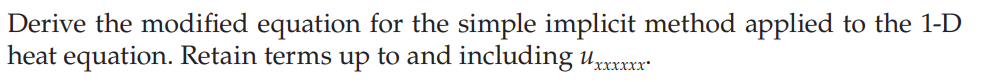 Derive the modified equation for the simple implicit method applied to the 1-D heat equation. Retain terms up to and including $u_{xxxxxx}$.